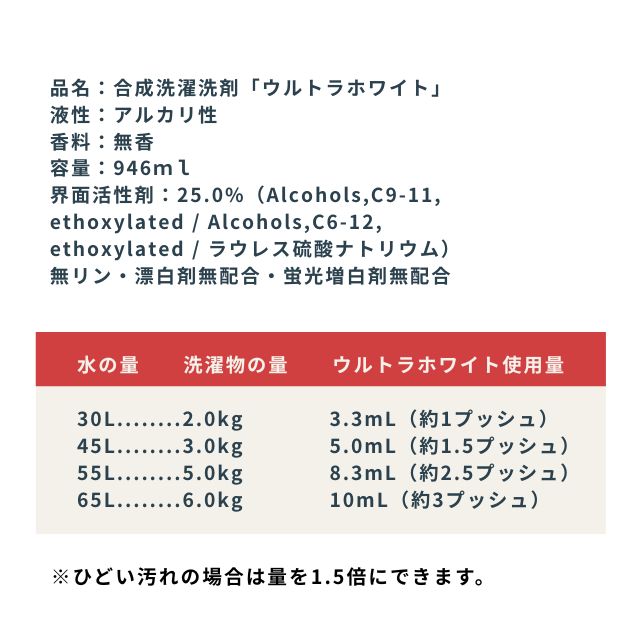 品名：合成洗濯洗剤「ウルトラホワイト」
液性：アルカリ性
香料：無香
容量：946mｌ
界面活性剤：25.0%（Alcohols,C9-11, ethoxylated / Alcohols,C6-12, ethoxylated / ラウレス硫酸ナトリウム）
無リン・漂白剤無配合・蛍光増白剤無配合

| 水の量 | 洗濯物の量 | ウルトラホワイト使用量 |
|---|---|---|
| 30L | 2.0kg | 3.3mL（約1プッシュ） |
| 45L | 3.0kg | 5.0mL（約1.5プッシュ） |
| 55L | 5.0kg | 8.3mL（約2.5プッシュ） |
| 65L | 6.0kg | 10mL（約3プッシュ） |

※ひどい汚れの場合は量を1.5倍にできます。